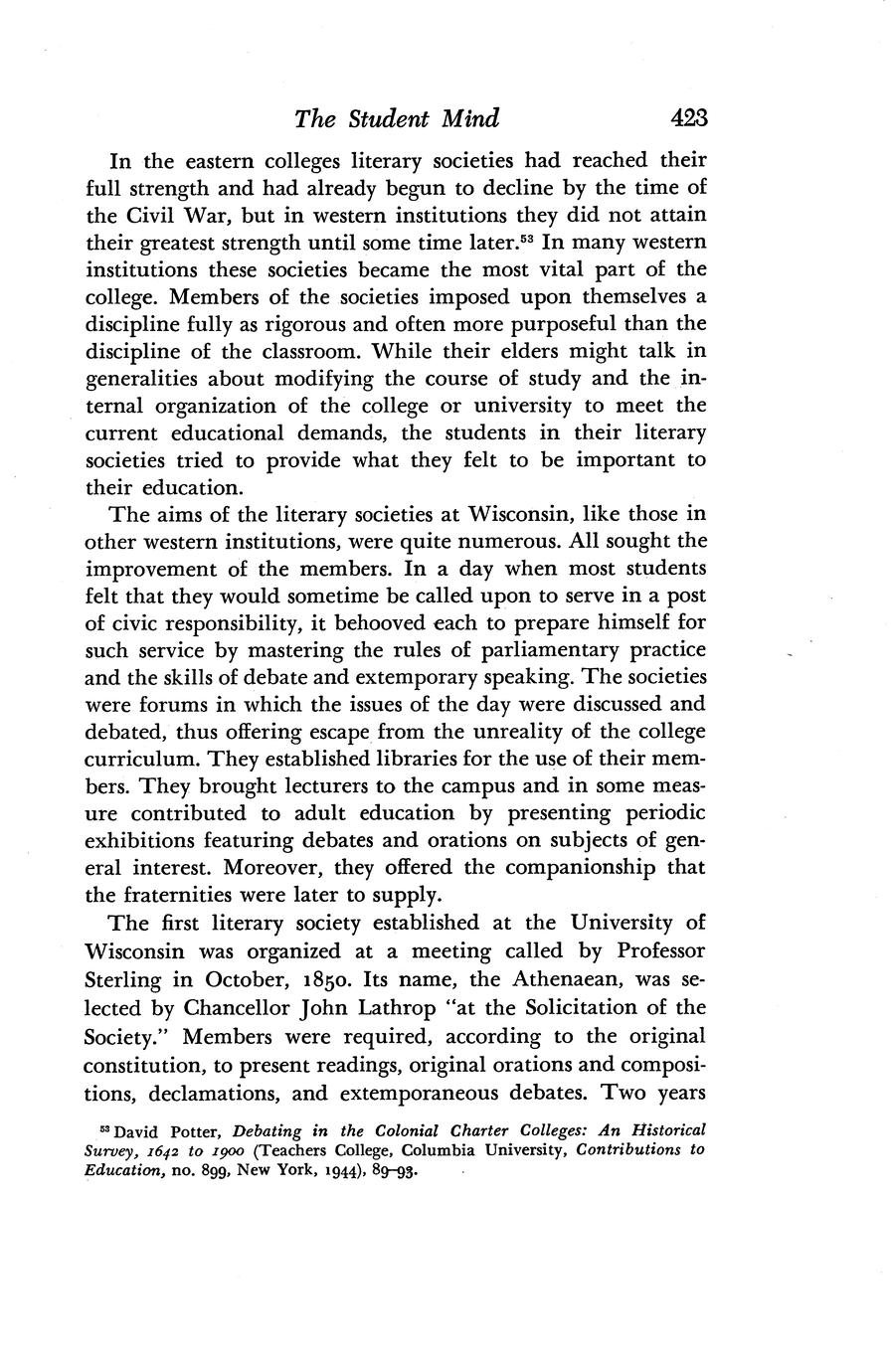 The Student Mind 423

In the eastern colleges literary societies had reached their full strength and had already begun to decline by the time of the Civil War, but in western institutions they did not attain their greatest strength until some time later.$^{53}$ In many western institutions these societies became the most vital part of the college. Members of the societies imposed upon themselves a discipline fully as rigorous and often more purposeful than the discipline of the classroom. While their elders might talk in generalities about modifying the course of study and the internal organization of the college or university to meet the current educational demands, the students in their literary societies tried to provide what they felt to be important to their education.

The aims of the literary societies at Wisconsin, like those in other western institutions, were quite numerous. All sought the improvement of the members. In a day when most students felt that they would sometime be called upon to serve in a post of civic responsibility, it behooved each to prepare himself for such service by mastering the rules of parliamentary practice and the skills of debate and extemporary speaking. The societies were forums in which the issues of the day were discussed and debated, thus offering escape from the unreality of the college curriculum. They established libraries for the use of their members. They brought lecturers to the campus and in some measure contributed to adult education by presenting periodic exhibitions featuring debates and orations on subjects of general interest. Moreover, they offered the companionship that the fraternities were later to supply.

The first literary society established at the University of Wisconsin was organized at a meeting called by Professor Sterling in October, 1850. Its name, the Athenaean, was selected by Chancellor John Lathrop "at the Solicitation of the Society." Members were required, according to the original constitution, to present readings, original orations and compositions, declamations, and extemporaneous debates. Two years

$^{53}$ David Potter, Debating in the Colonial Charter Colleges: An Historical Survey, 1642 to 1900 (Teachers College, Columbia University, Contributions to Education, no. 899, New York, 1944), 89–93.